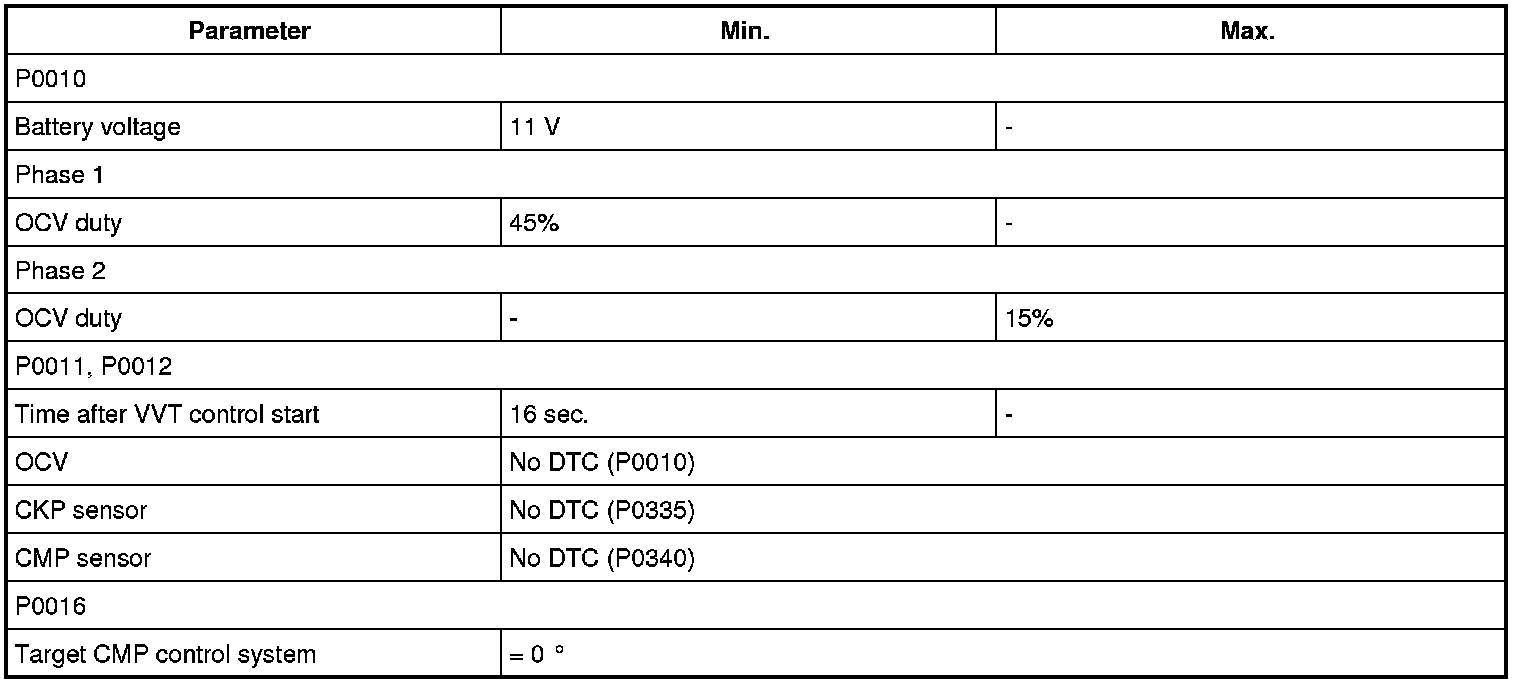 | Parameter | Min. | Max. |
|---|---|---|
| P0010 | | |
| Battery voltage | 11 V | - |
| Phase 1 | | |
| OCV duty | 45% | - |
| Phase 2 | | |
| OCV duty | - | 15% |
| P0011, P0012 | | |
| Time after VVT control start | 16 sec. | - |
| OCV | No DTC (P0010) | |
| CKP sensor | No DTC (P0335) | |
| CMP sensor | No DTC (P0340) | |
| P0016 | | |
| Target CMP control system | = 0 ° | |